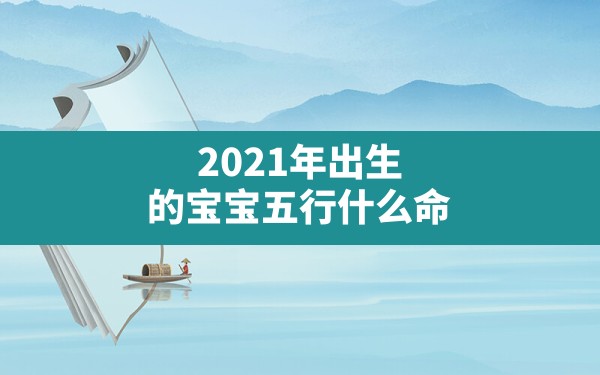 2021年出生
的宝宝五行什么命